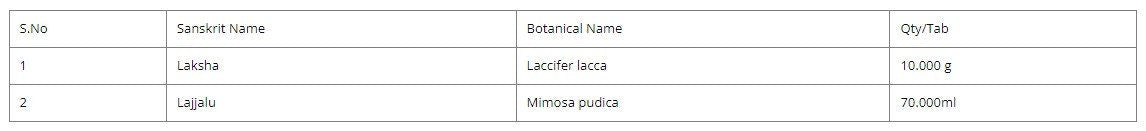 | S.No | Sanskrit Name | Botanical Name | Qty/Tab |
|---|---|---|---|
| 1 | Laksha | Laccifer lacca | 10.000 g |
| 2 | Lajjalu | Mimosa pudica | 70.000ml |